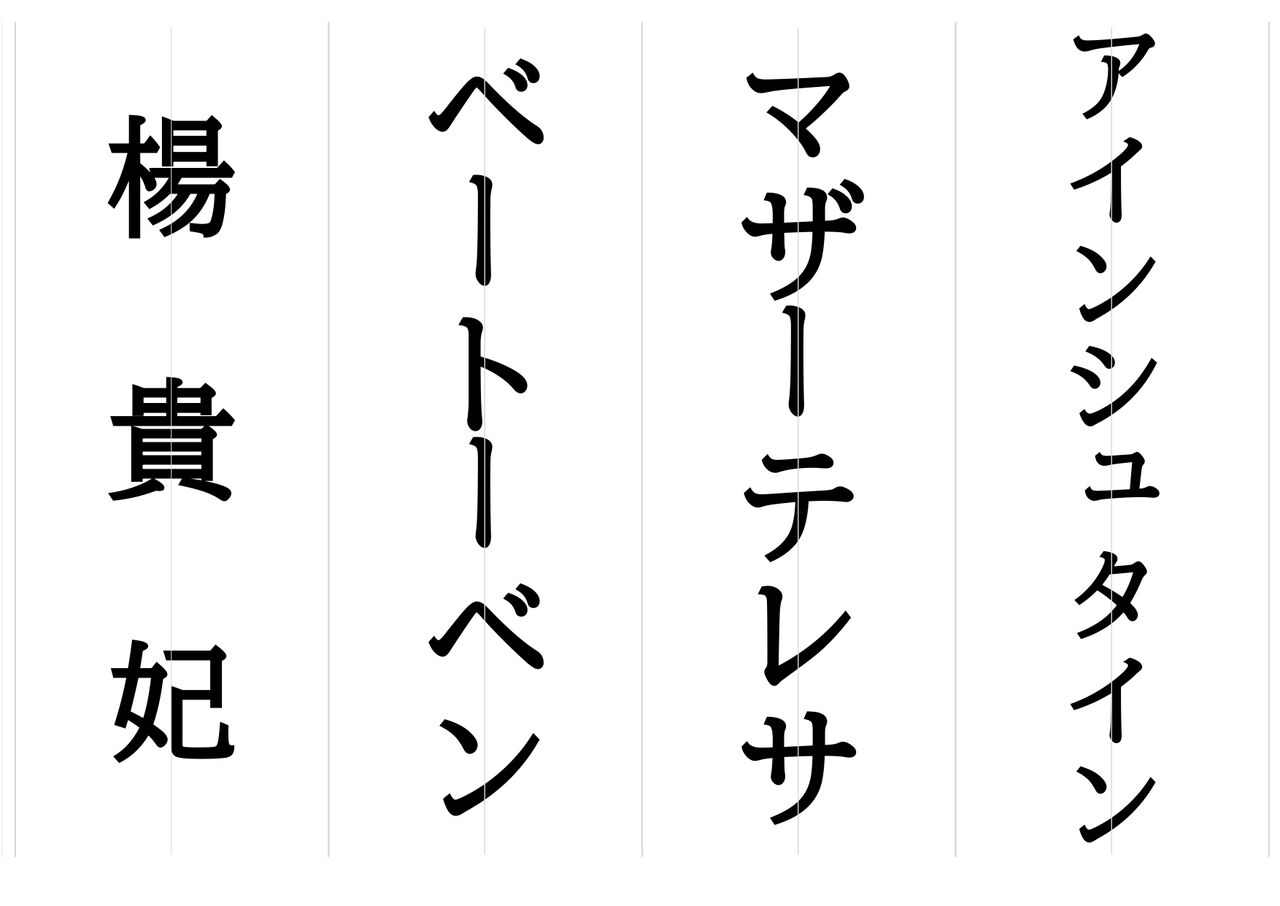 アインシュタイン

マザーテレサ

ベートーベン

楊 貴 妃